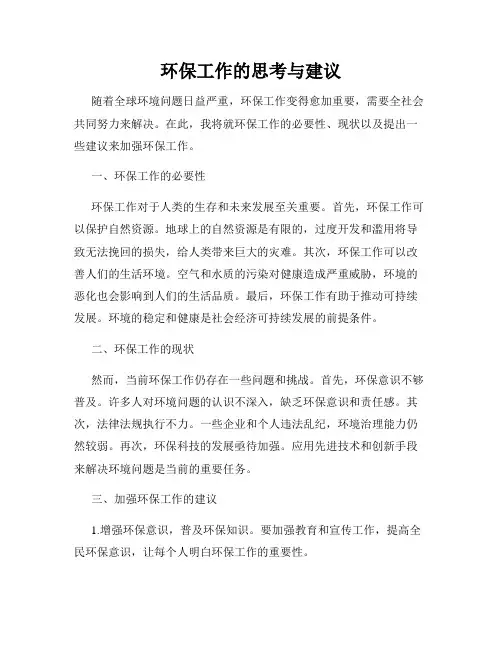 环保工作的思考与建议

随着全球环境问题日益严重，环保工作变得愈加重要，需要全社会共同努力来解决。在此，我将就环保工作的必要性、现状以及提出一些建议来加强环保工作。

一、环保工作的必要性

环保工作对于人类的生存和未来发展至关重要。首先，环保工作可以保护自然资源。地球上的自然资源是有限的，过度开发和滥用将导致无法挽回的损失，给人类带来巨大的灾难。其次，环保工作可以改善人们的生活环境。空气和水质的污染对健康造成严重威胁，环境的恶化也会影响到人们的生活品质。最后，环保工作有助于推动可持续发展。环境的稳定和健康是社会经济可持续发展的前提条件。

二、环保工作的现状

然而，当前环保工作仍存在一些问题和挑战。首先，环保意识不够普及。许多人对环境问题的认识不深入，缺乏环保意识和责任感。其次，法律法规执行不力。一些企业和个人违法乱纪，环境治理能力仍然较弱。再次，环保科技的发展亟待加强。应用先进技术和创新手段来解决环境问题是当前的重要任务。

三、加强环保工作的建议

1.增强环保意识，普及环保知识。要加强教育和宣传工作，提高全民环保意识，让每个人明白环保工作的重要性。